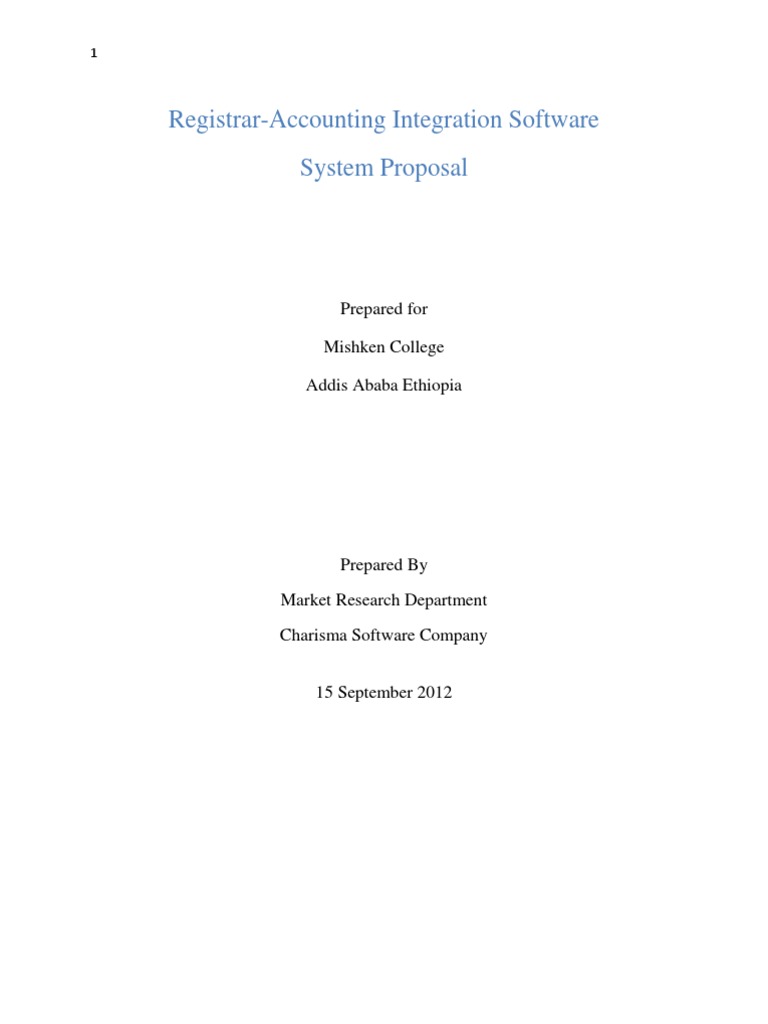 1

Registrar-Accounting Integration Software

System Proposal

Prepared for

Mishken College

Addis Ababa Ethiopia

Prepared By

Market Research Department

Charisma Software Company

15 September 2012